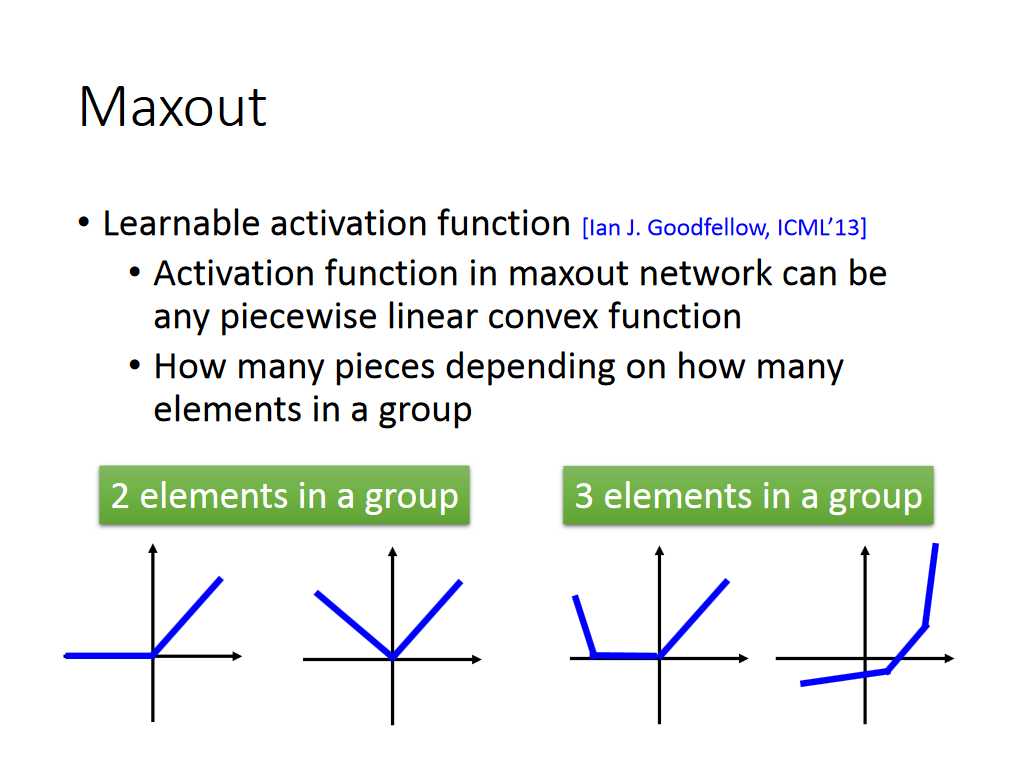 Maxout

• Learnable activation function [Ian J. Goodfellow, ICML'13]
• Activation function in maxout network can be any piecewise linear convex function
• How many pieces depending on how many elements in a group

2 elements in a group

3 elements in a group